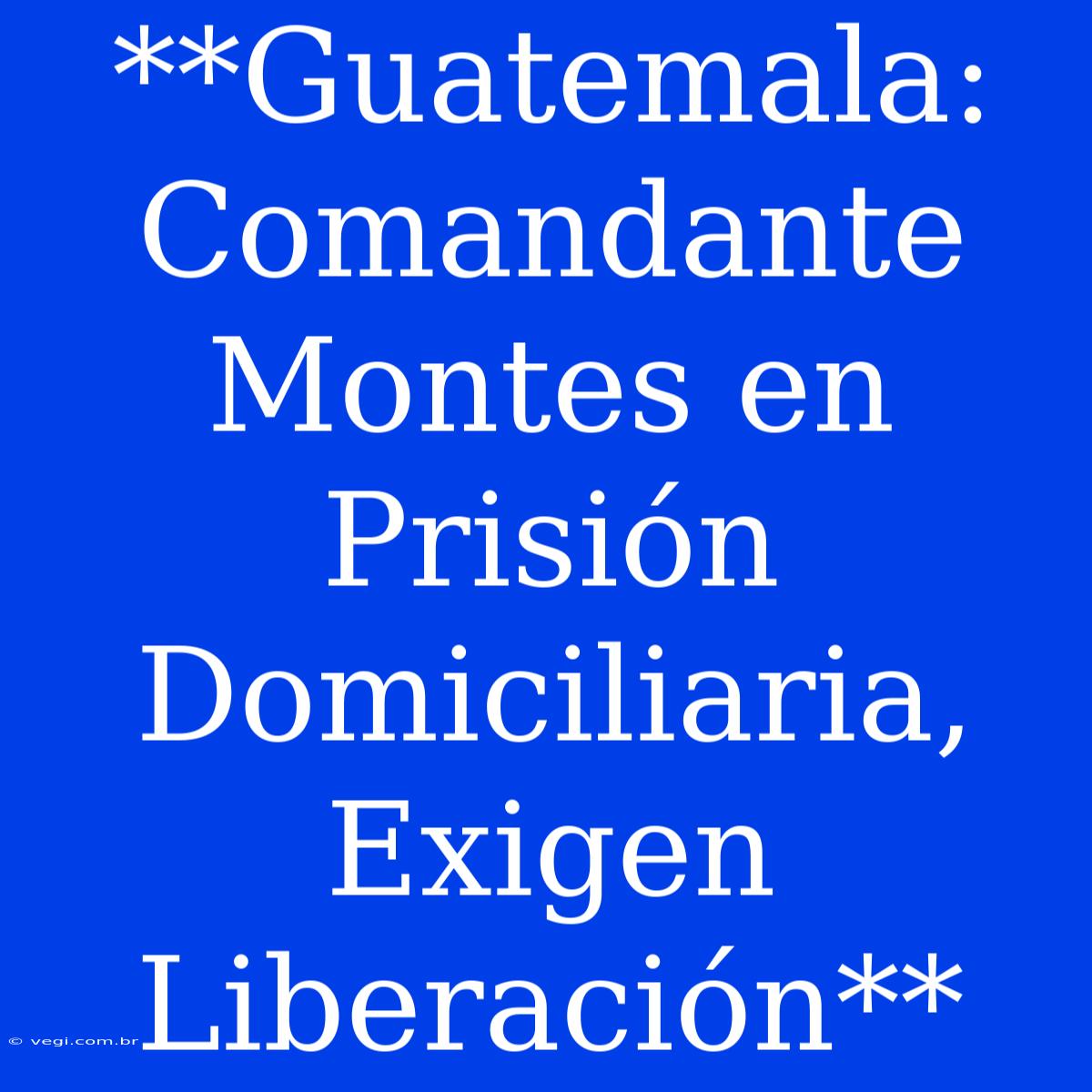 **Guatemala: Comandante Montes en Prisión Domiciliaria, Exigen Liberación**

© vegi.com.br